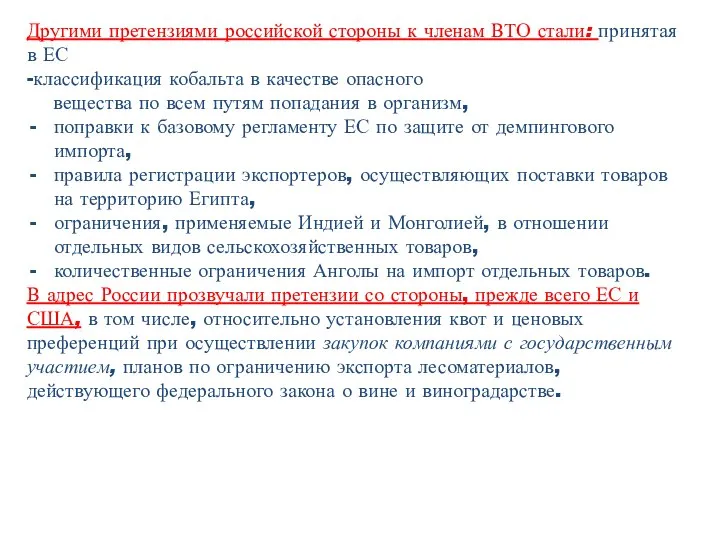 Другими претензиями российской стороны к членам ВТО стали: принятая в ЕС
-классификация кобальта в качестве опасного вещества по всем путям попадания в организм,
- поправки к базовому регламенту ЕС по защите от демпингового импорта,
- правила регистрации экспортеров, осуществляющих поставки товаров на территорию Египта,
- ограничения, применяемые Индией и Монголией, в отношении отдельных видов сельскохозяйственных товаров,
- количественные ограничения Анголы на импорт отдельных товаров.
В адрес России прозвучали претензии со стороны, прежде всего ЕС и США, в том числе, относительно установления квот и ценовых преференций при осуществлении закупок компаниями с государственным участием, планов по ограничению экспорта лесоматериалов, действующего федерального закона о вине и виноградарстве.